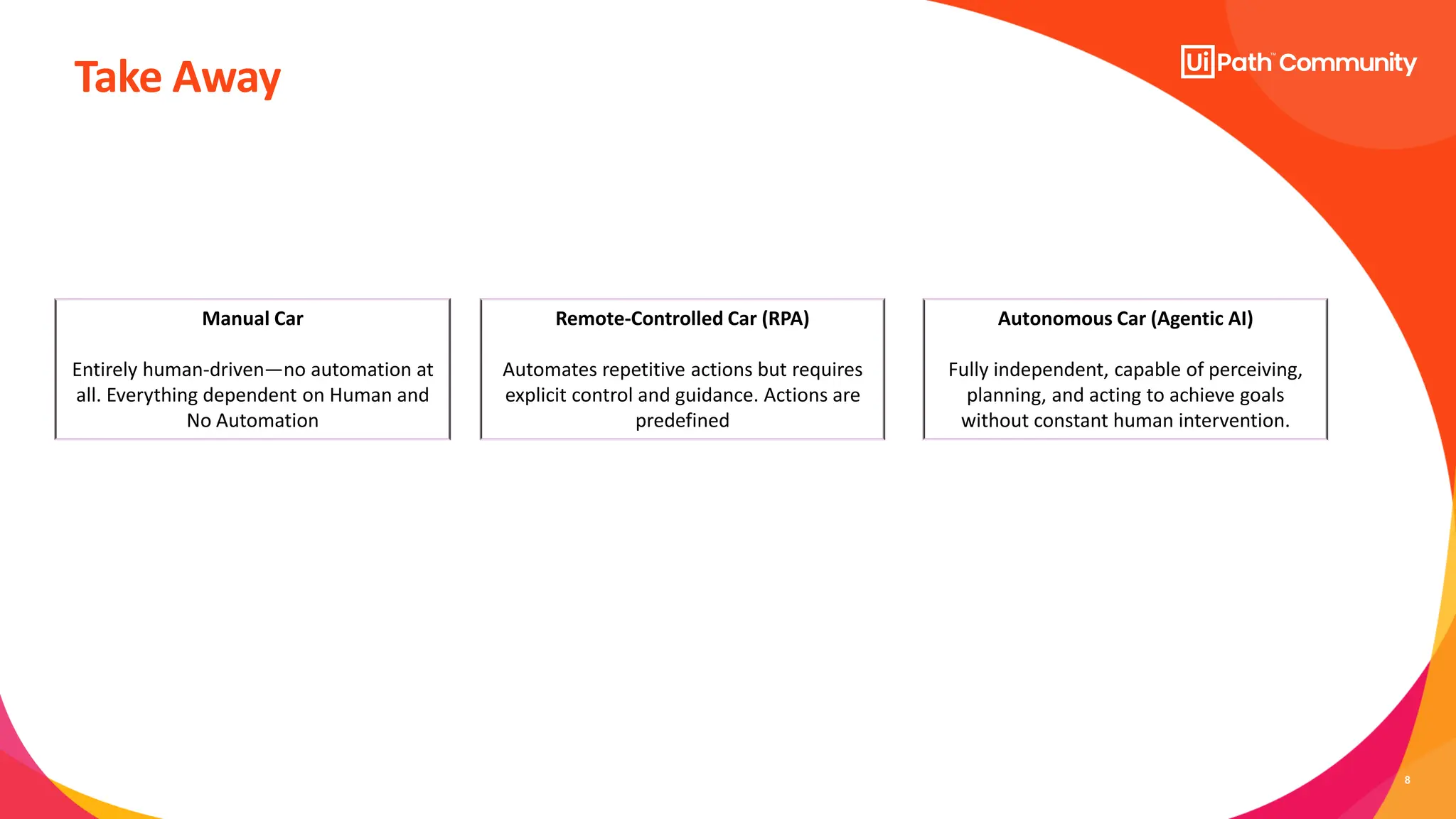 Take Away

UiPath™ Community

Manual Car

Entirely human-driven—no automation at all. Everything dependent on Human and No Automation

Remote-Controlled Car (RPA)

Automates repetitive actions but requires explicit control and guidance. Actions are predefined

Autonomous Car (Agentic AI)

Fully independent, capable of perceiving, planning, and acting to achieve goals without constant human intervention.

8